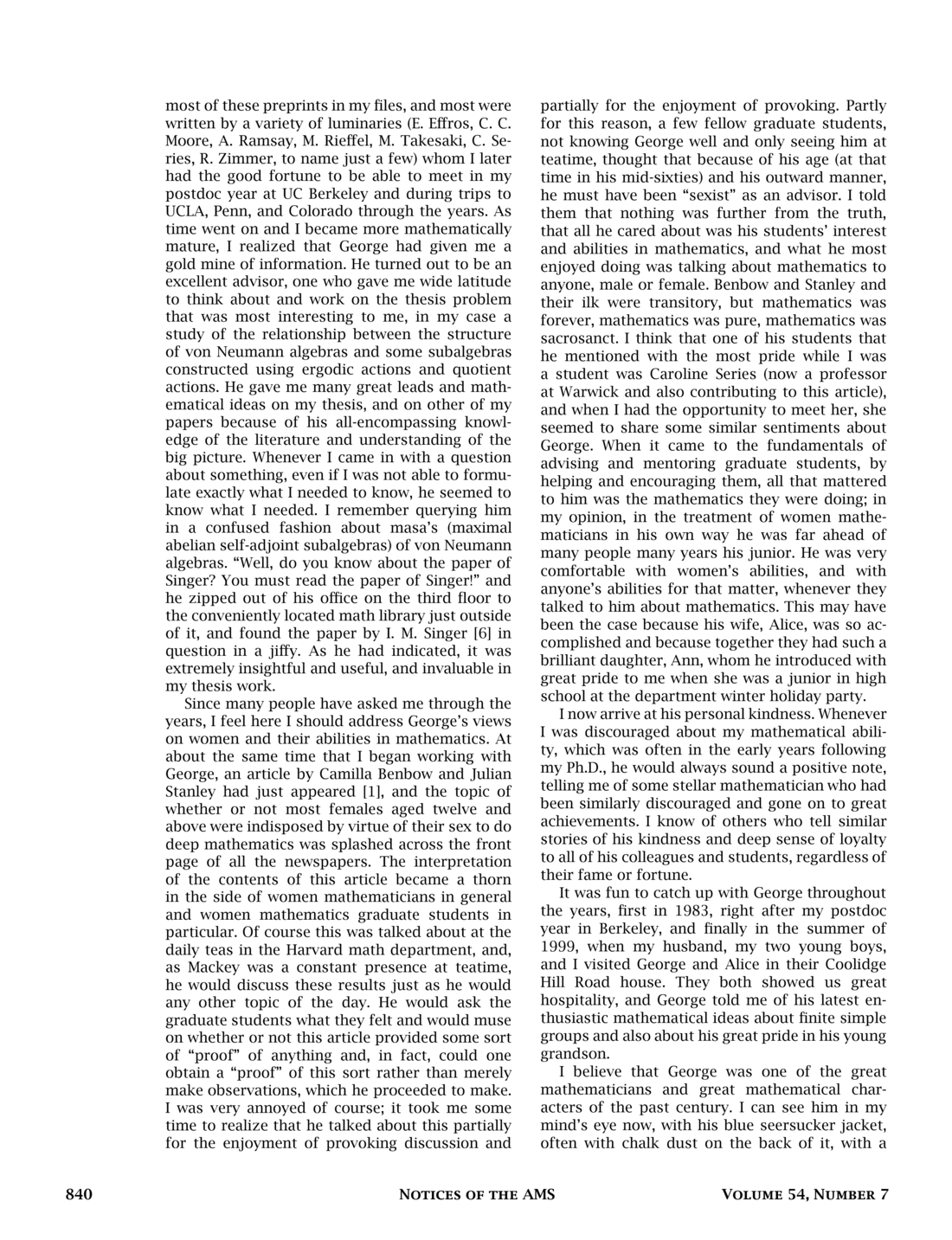 most of these preprints in my files, and most were written by a variety of luminaries (E. Effros, C. C. Moore, A. Ramsay, M. Rieffel, M. Takesaki, C. Series, R. Zimmer, to name just a few) whom I later had the good fortune to be able to meet in my postdoc year at UC Berkeley and during trips to UCLA, Penn, and Colorado through the years. As time went on and I became more mathematically mature, I realized that George had given me a gold mine of information. He turned out to be an excellent advisor, one who gave me wide latitude to think about and work on the thesis problem that was most interesting to me, in my case a study of the relationship between the structure of von Neumann algebras and some subalgebras constructed using ergodic actions and quotient actions. He gave me many great leads and mathematical ideas on my thesis, and on other of my papers because of his all-encompassing knowledge of the literature and understanding of the big picture. Whenever I came in with a question about something, even if I was not able to formulate exactly what I needed to know, he seemed to know what I needed. I remember querying him in a confused fashion about masa's (maximal abelian self-adjoint subalgebras) of von Neumann algebras. "Well, do you know about the paper of Singer? You must read the paper of Singer!" and he zipped out of his office on the third floor to the conveniently located math library just outside of it, and found the paper by I. M. Singer [6] in question in a jiffy. As he had indicated, it was extremely insightful and useful, and invaluable in my thesis work.

Since many people have asked me through the years, I feel here I should address George's views on women and their abilities in mathematics. At about the same time that I began working with George, an article by Camilla Benbow and Julian Stanley had just appeared [1], and the topic of whether or not most females aged twelve and above were indisposed by virtue of their sex to do deep mathematics was splashed across the front page of all the newspapers. The interpretation of the contents of this article became a thorn in the side of women mathematicians in general and women mathematics graduate students in particular. Of course this was talked about at the daily teas in the Harvard math department, and, as Mackey was a constant presence at teatime, he would discuss these results just as he would any other topic of the day. He would ask the graduate students what they felt and would muse on whether or not this article provided some sort of "proof" of anything and, in fact, could one obtain a "proof" of this sort rather than merely make observations, which he proceeded to make. I was very annoyed of course; it took me some time to realize that he talked about this partially for the enjoyment of provoking discussion and partially for the enjoyment of provoking. Partly for this reason, a few fellow graduate students, not knowing George well and only seeing him at teatime, thought that because of his age (at that time in his mid-sixties) and his outward manner, he must have been "sexist" as an advisor. I told them that nothing was further from the truth, that all he cared about was his students' interest and abilities in mathematics, and what he most enjoyed doing was talking about mathematics to anyone, male or female. Benbow and Stanley and their ilk were transitory, but mathematics was forever, mathematics was pure, mathematics was sacrosanct. I think that one of his students that he mentioned with the most pride while I was a student was Caroline Series (now a professor at Warwick and also contributing to this article), and when I had the opportunity to meet her, she seemed to share some similar sentiments about George. When it came to the fundamentals of advising and mentoring graduate students, by helping and encouraging them, all that mattered to him was the mathematics they were doing; in my opinion, in the treatment of women mathematicians in his own way he was far ahead of many people many years his junior. He was very comfortable with women's abilities, and with anyone's abilities for that matter, whenever they talked to him about mathematics. This may have been the case because his wife, Alice, was so accomplished and because together they had such a brilliant daughter, Ann, whom he introduced with great pride to me when she was a junior in high school at the department winter holiday party.

I now arrive at his personal kindness. Whenever I was discouraged about my mathematical ability, which was often in the early years following my Ph.D., he would always sound a positive note, telling me of some stellar mathematician who had been similarly discouraged and gone on to great achievements. I know of others who tell similar stories of his kindness and deep sense of loyalty to all of his colleagues and students, regardless of their fame or fortune.

It was fun to catch up with George throughout the years, first in 1983, right after my postdoc year in Berkeley, and finally in the summer of 1999, when my husband, my two young boys, and I visited George and Alice in their Coolidge Hill Road house. They both showed us great hospitality, and George told me of his latest enthusiastic mathematical ideas about finite simple groups and also about his great pride in his young grandson.

I believe that George was one of the great mathematicians and great mathematical characters of the past century. I can see him in my mind's eye now, with his blue seersucker jacket, often with chalk dust on the back of it, with a

840 NOTICES OF THE AMS VOLUME 54, NUMBER 7